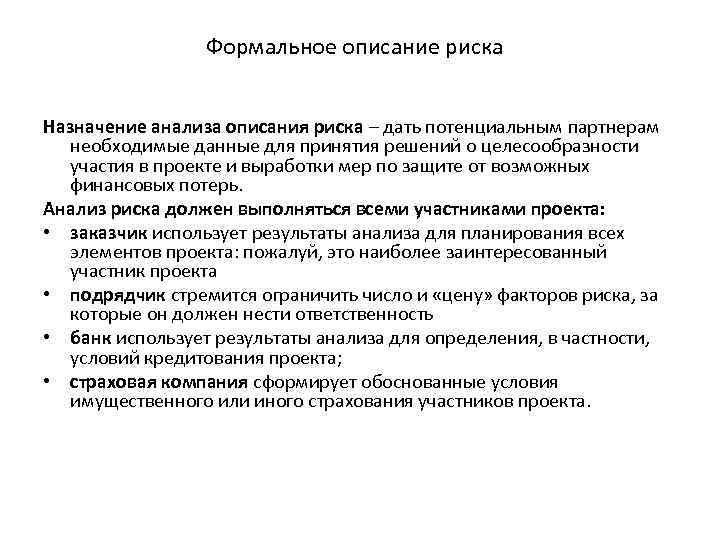 Формальное описание риска

Назначение анализа описания риска – дать потенциальным партнерам необходимые данные для принятия решений о целесообразности участия в проекте и выработки мер по защите от возможных финансовых потерь.

Анализ риска должен выполняться всеми участниками проекта:

• заказчик использует результаты анализа для планирования всех элементов проекта: пожалуй, это наиболее заинтересованный участник проекта

• подрядчик стремится ограничить число и «цену» факторов риска, за которые он должен нести ответственность

• банк использует результаты анализа для определения, в частности, условий кредитования проекта;

• страховая компания сформирует обоснованные условия имущественного или иного страхования участников проекта.